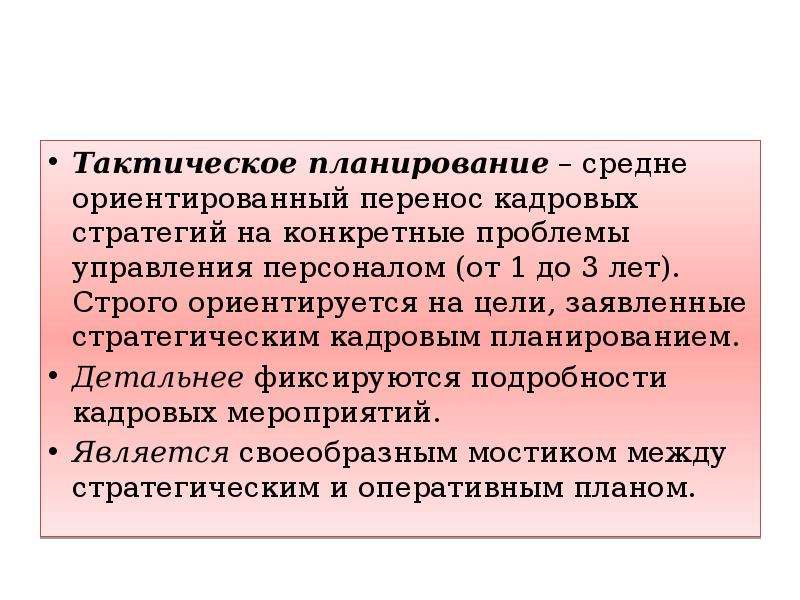 • Тактическое планирование – средне ориентированный перенос кадровых стратегий на конкретные проблемы управления персоналом (от 1 до 3 лет). Строго ориентируется на цели, заявленные стратегическим кадровым планированием.

• Детальнее фиксируются подробности кадровых мероприятий.

• Является своеобразным мостиком между стратегическим и оперативным планом.